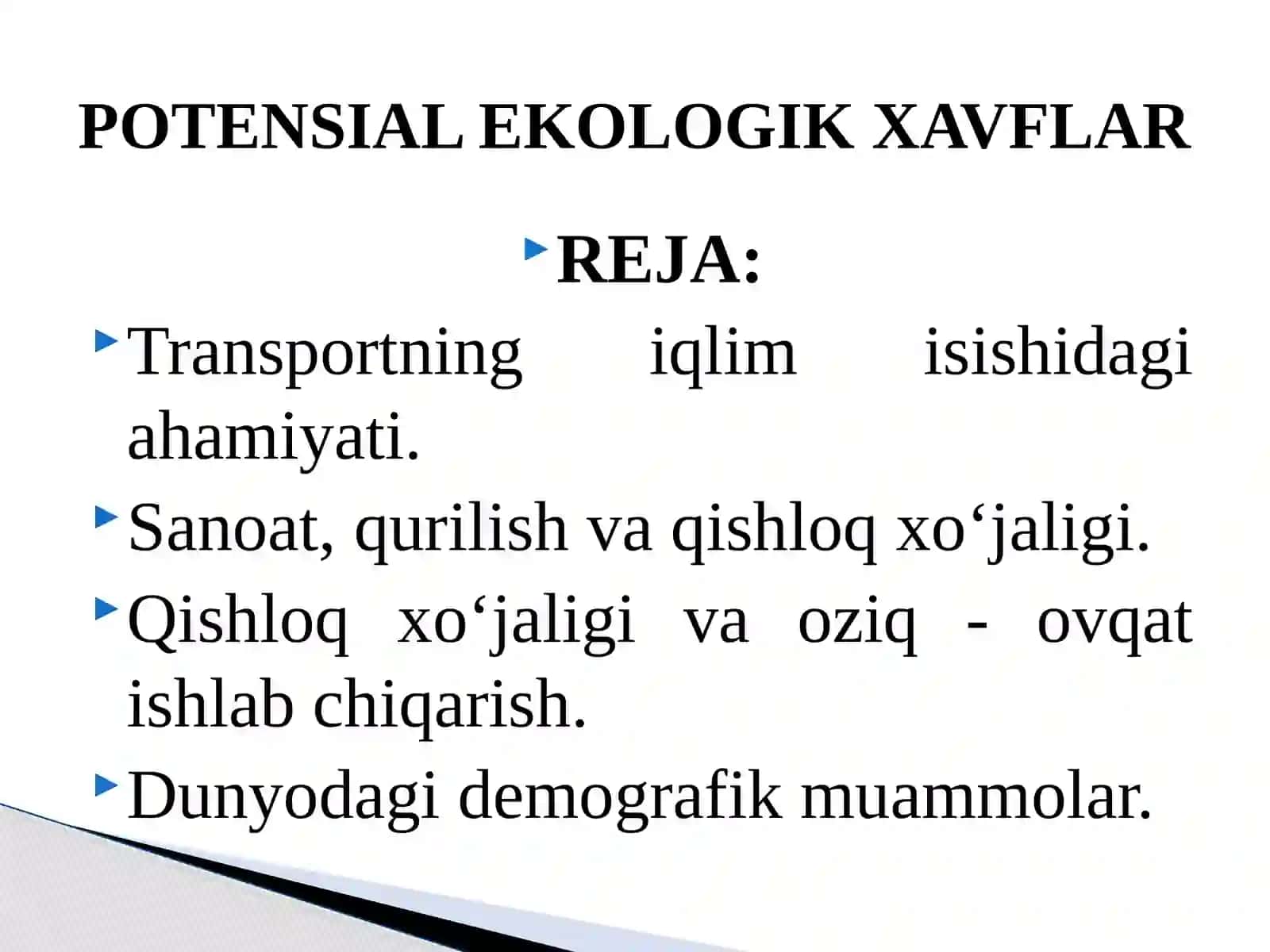 POTENSIAL EKOLOGIK XAVFLAR

REJA:

Transportning iqlim isishidagi ahamiyati.

Sanoat, qurilish va qishloq xo‘jaligi.

Qishloq xo‘jaligi va oziq - ovqat ishlab chiqarish.

Dunyodagi demografik muammolar.